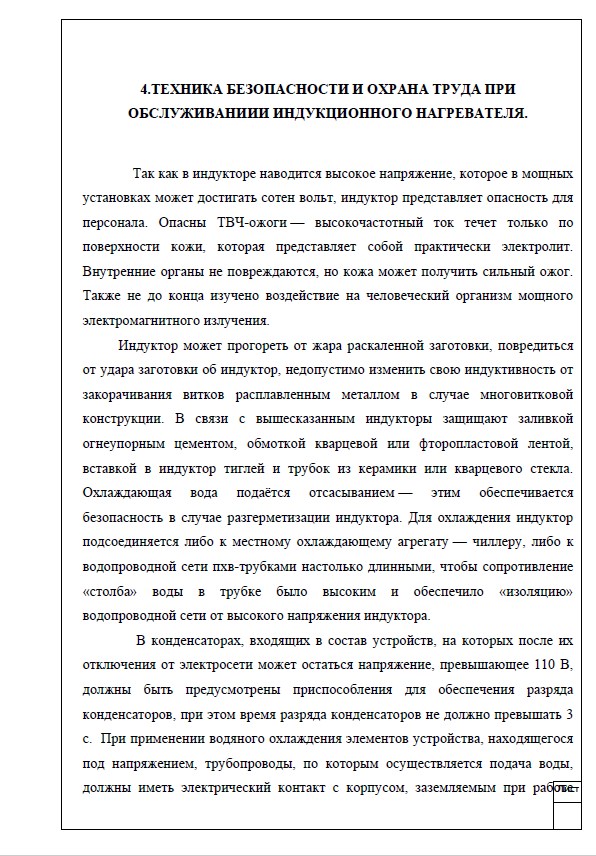 4.ТЕХНИКА БЕЗОПАСНОСТИ И ОХРАНА ТРУДА ПРИ ОБСЛУЖИВАНИИИ ИНДУКЦИОННОГО НАГРЕВАТЕЛЯ.

Так как в индукторе наводится высокое напряжение, которое в мощных установках может достигать сотен вольт, индуктор представляет опасность для персонала. Опасны ТВЧ-ожоги — высокочастотный ток течет только по поверхности кожи, которая представляет собой практически электролит. Внутренние органы не повреждаются, но кожа может получить сильный ожог. Также не до конца изучено воздействие на человеческий организм мощного электромагнитного излучения.

Индуктор может прогореть от жара раскаленной заготовки, повредиться от удара заготовки об индуктор, недопустимо изменить свою индуктивность от закорачивания витков расплавленным металлом в случае многовитковой конструкции. В связи с вышесказанным индукторы защищают заливкой огнеупорным цементом, обмоткой кварцевой или фторопластовой лентой, вставкой в индуктор тиглей и трубок из керамики или кварцевого стекла. Охлаждающая вода подаётся отсасыванием — этим обеспечивается безопасность в случае разгерметизации индуктора. Для охлаждения индуктор подсоединяется либо к местному охлаждающему агрегату — чиллеру, либо к водопроводной сети пхв-трубками настолько длинными, чтобы сопротивление «столба» воды в трубке было высоким и обеспечило «изоляцию» водопроводной сети от высокого напряжения индуктора.

В конденсаторах, входящих в состав устройств, на которых после их отключения от электросети может остаться напряжение, превышающее 110 В, должны быть предусмотрены приспособления для обеспечения разряда конденсаторов, при этом время разряда конденсаторов не должно превышать 3 с. При применении водяного охлаждения элементов устройства, находящегося под напряжением, трубопроводы, по которым осуществляется подача воды, должны иметь электрический контакт с корпусом, заземляемым при работе.

Лист